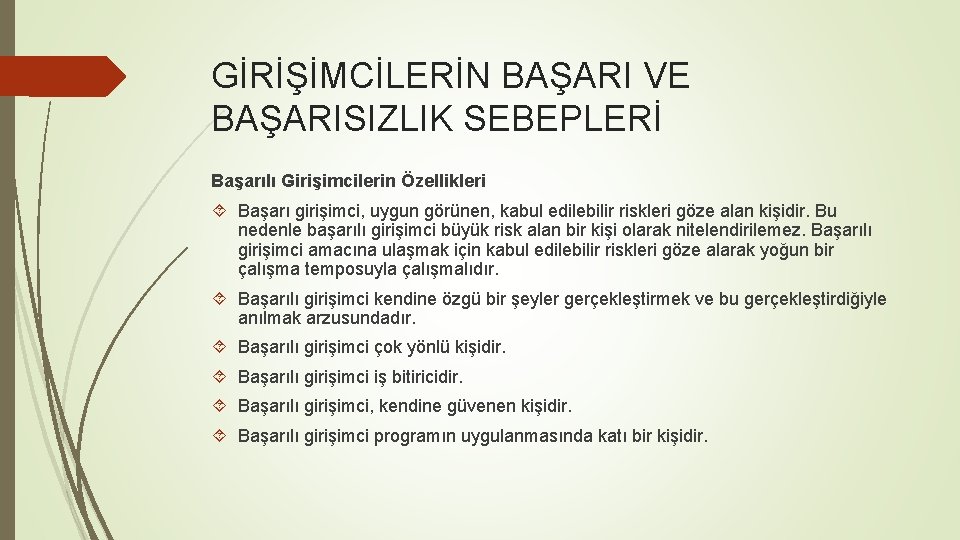 GİRİŞİMCİLERİN BAŞARI VE BAŞARISIZLIK SEBEPLERİ

Başarılı Girişimcilerin Özellikleri

Başarı girişimci, uygun görünen, kabul edilebilir riskleri göze alan kişidir. Bu nedenle başarılı girişimci büyük risk alan bir kişi olarak nitelendirilemez. Başarılı girişimci amacına ulaşmak için kabul edilebilir riskleri göze alarak yoğun bir çalışma temposuyla çalışmalıdır.

Başarılı girişimci kendine özgü bir şeyler gerçekleştirmek ve bu gerçekleştirdiğiyle anılmak arzusundadır.

Başarılı girişimci çok yönlü kişidir.

Başarılı girişimci iş bitiricidir.

Başarılı girişimci, kendine güvenen kişidir.

Başarılı girişimci programın uygulanmasında katı bir kişidir.